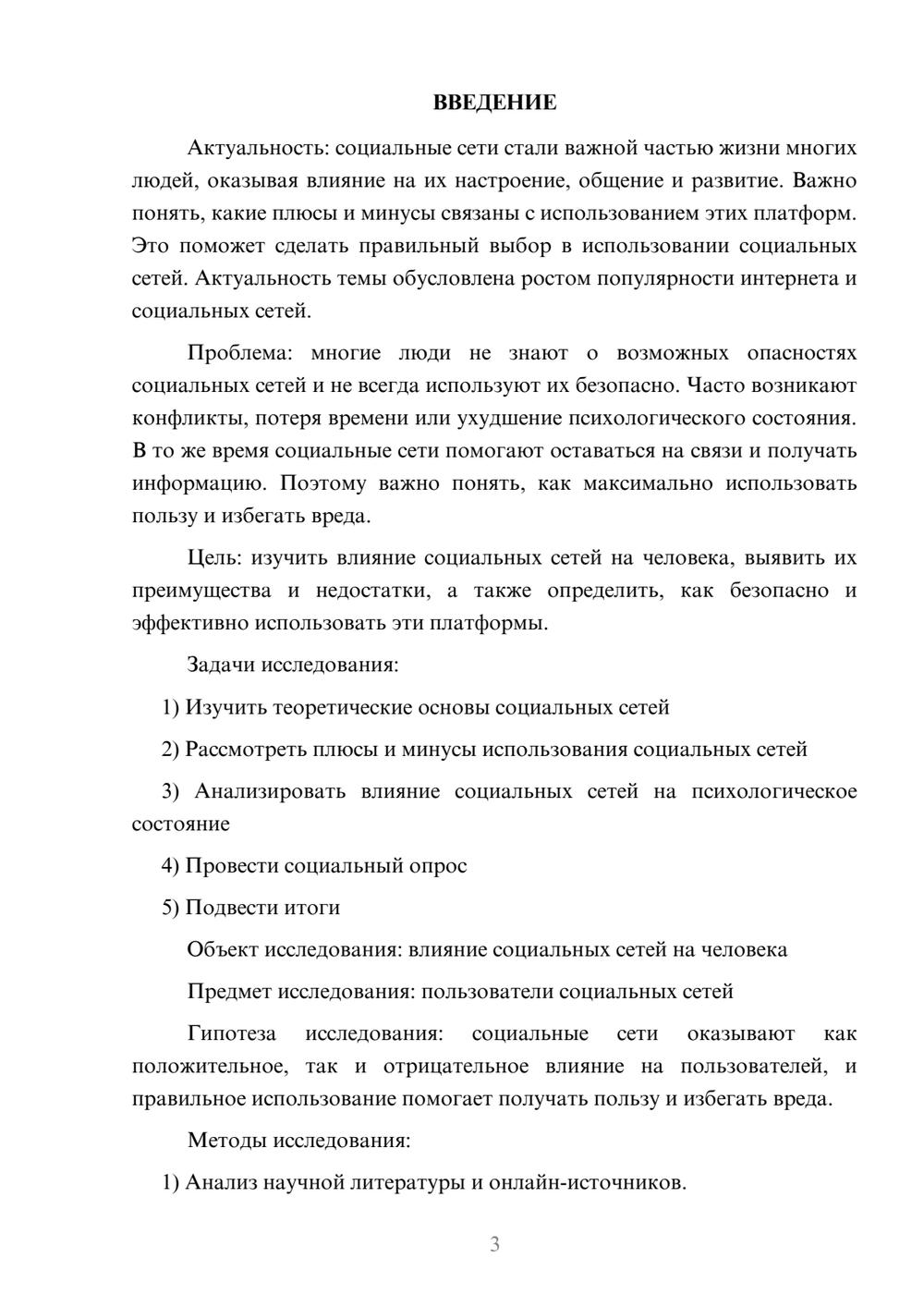 ВВЕДЕНИЕ

Актуальность: социальные сети стали важной частью жизни многих людей, оказывая влияние на их настроение, общение и развитие. Важно понять, какие плюсы и минусы связаны с использованием этих платформ. Это поможет сделать правильный выбор в использовании социальных сетей. Актуальность темы обусловлена ростом популярности интернета и социальных сетей.

Проблема: многие люди не знают о возможных опасностях социальных сетей и не всегда используют их безопасно. Часто возникают конфликты, потеря времени или ухудшение психологического состояния. В то же время социальные сети помогают оставаться на связи и получать информацию. Поэтому важно понять, как максимально использовать пользу и избегать вреда.

Цель: изучить влияние социальных сетей на человека, выявить их преимущества и недостатки, а также определить, как безопасно и эффективно использовать эти платформы.

Задачи исследования:

1) Изучить теоретические основы социальных сетей

2) Рассмотреть плюсы и минусы использования социальных сетей

3) Анализировать влияние социальных сетей на психологическое состояние

4) Провести социальный опрос

5) Подвести итоги

Объект исследования: влияние социальных сетей на человека

Предмет исследования: пользователи социальных сетей

Гипотеза исследования: социальные сети оказывают как положительное, так и отрицательное влияние на пользователей, и правильное использование помогает получать пользу и избегать вреда.

Методы исследования:

1) Анализ научной литературы и онлайн-источников.

3